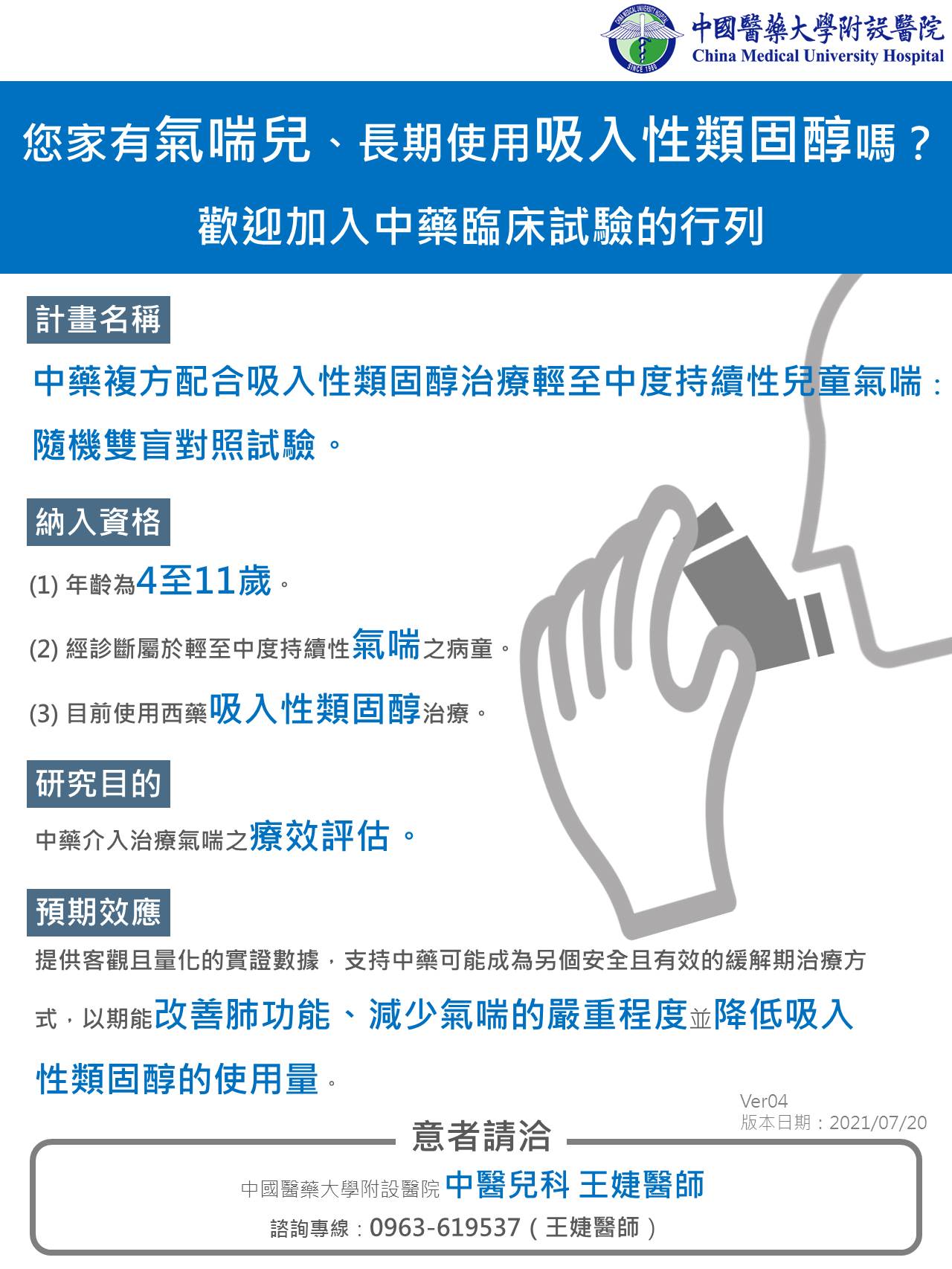 CHINA MEDICAL UNIVERSITY HOSPITAL SINCE 1980
中國醫藥大學附設醫院
China Medical University Hospital

您家有氣喘兒、長期使用吸入性類固醇嗎？
歡迎加入中藥臨床試驗的行列

計畫名稱

中藥複方配合吸入性類固醇治療輕至中度持續性兒童氣喘：隨機雙盲對照試驗。

納入資格

(1) 年齡為4至11歲。

(2) 經診斷屬於輕至中度持續性氣喘之病童。

(3) 目前使用西藥吸入性類固醇治療。

研究目的

中藥介入治療氣喘之療效評估。

預期效應

提供客觀且量化的實證數據，支持中藥可能成為另個安全且有效的緩解期治療方式，以期能改善肺功能、減少氣喘的嚴重程度並降低吸入性類固醇的使用量。

Ver04
版本日期：2021/07/20

意者請洽

中國醫藥大學附設醫院 中醫兒科 王婕醫師
諮詢專線：0963-619537（王婕醫師）